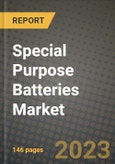 REPORT

Special Purpose Batteries Market

146 pages

2023